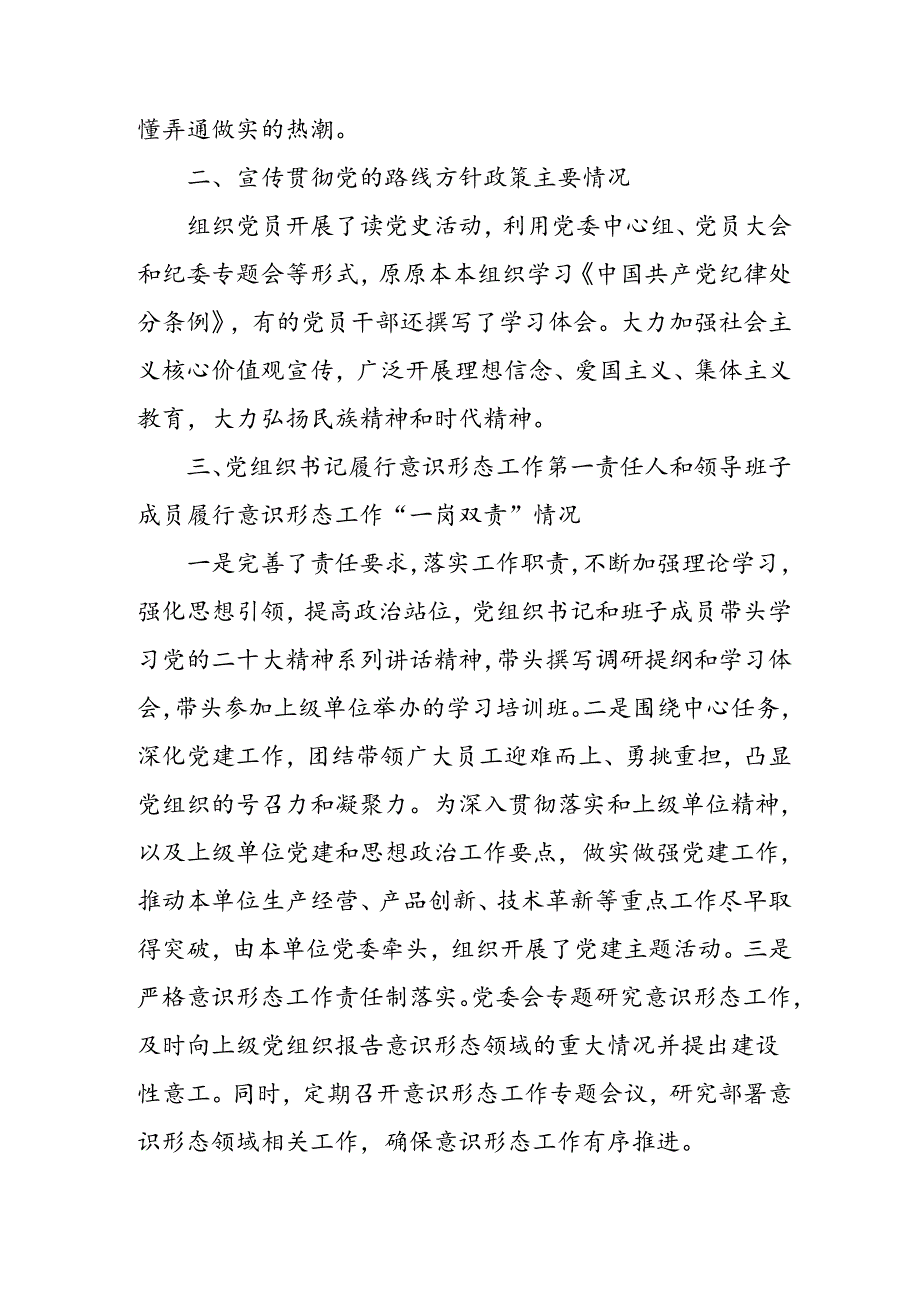 懂弄通做实的热潮。

二、宣传贯彻党的路线方针政策主要情况

组织党员开展了读党史活动，利用党委中心组、党员大会和纪委专题会等形式，原原本本组织学习《中国共产党纪律处分条例》，有的党员干部还撰写了学习体会。大力加强社会主义核心价值观宣传，广泛开展理想信念、爱国主义、集体主义教育，大力弘扬民族精神和时代精神。

三、党组织书记履行意识形态工作第一责任人和领导班子成员履行意识形态工作“一岗双责”情况

一是完善了责任要求，落实工作职责，不断加强理论学习，强化思想引领，提高政治站位，党组织书记和班子成员带头学习党的二十大精神系列讲话精神，带头撰写调研提纲和学习体会，带头参加上级单位举办的学习培训班。二是围绕中心任务，深化党建工作，团结带领广大员工迎难而上、勇挑重担，凸显党组织的号召力和凝聚力。为深入贯彻落实和上级单位精神，以及上级单位党建和思想政治工作要点，做实做强党建工作，推动本单位生产经营、产品创新、技术革新等重点工作尽早取得突破，由本单位党委牵头，组织开展了党建主题活动。三是严格意识形态工作责任制落实。党委会专题研究意识形态工作，及时向上级党组织报告意识形态领域的重大情况并提出建设性意工。同时，定期召开意识形态工作专题会议，研究部署意识形态领域相关工作，确保意识形态工作有序推进。